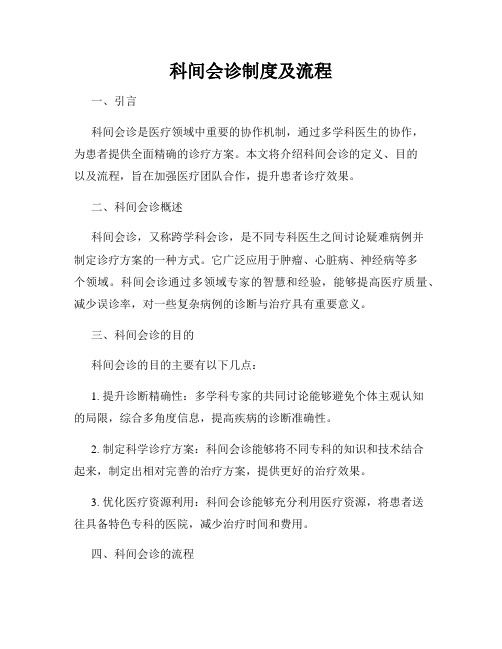 科间会诊制度及流程

一、引言

科间会诊是医疗领域中重要的协作机制，通过多学科医生的协作，为患者提供全面精确的诊疗方案。本文将介绍科间会诊的定义、目的以及流程，旨在加强医疗团队合作，提升患者诊疗效果。

二、科间会诊概述

科间会诊，又称跨学科会诊，是不同专科医生之间讨论疑难病例并制定诊疗方案的一种方式。它广泛应用于肿瘤、心脏病、神经病等多个领域。科间会诊通过多领域专家的智慧和经验，能够提高医疗质量、减少误诊率，对一些复杂病例的诊断与治疗具有重要意义。

三、科间会诊的目的

科间会诊的目的主要有以下几点：

1. 提升诊断精确性：多学科专家的共同讨论能够避免个体主观认知的局限，综合多角度信息，提高疾病的诊断准确性。

2. 制定科学诊疗方案：科间会诊能够将不同专科的知识和技术结合起来，制定出相对完善的治疗方案，提供更好的治疗效果。

3. 优化医疗资源利用：科间会诊能够充分利用医疗资源，将患者送往具备特色专科的医院，减少治疗时间和费用。

四、科间会诊的流程